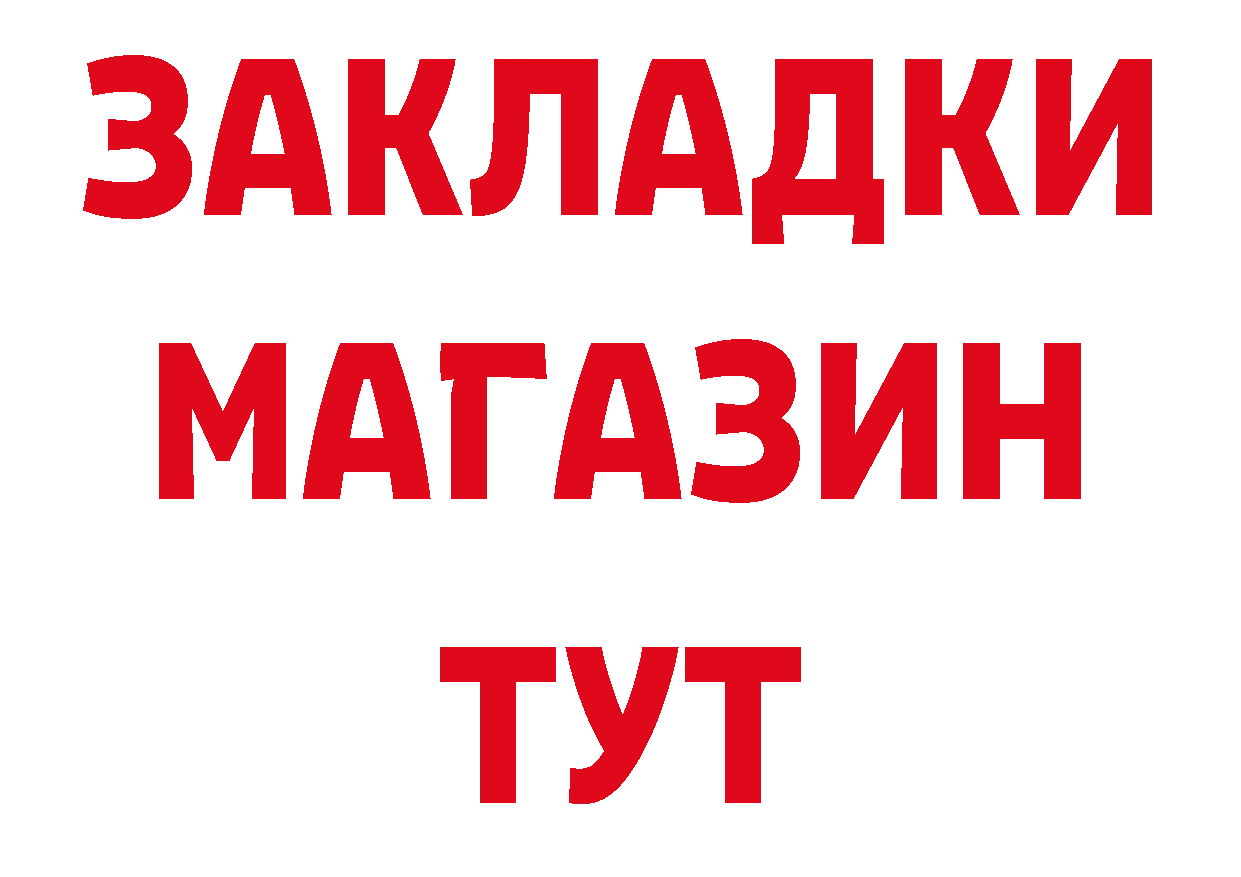 ЗАКЛАДКИ
МАГАЗИН
ТУТ